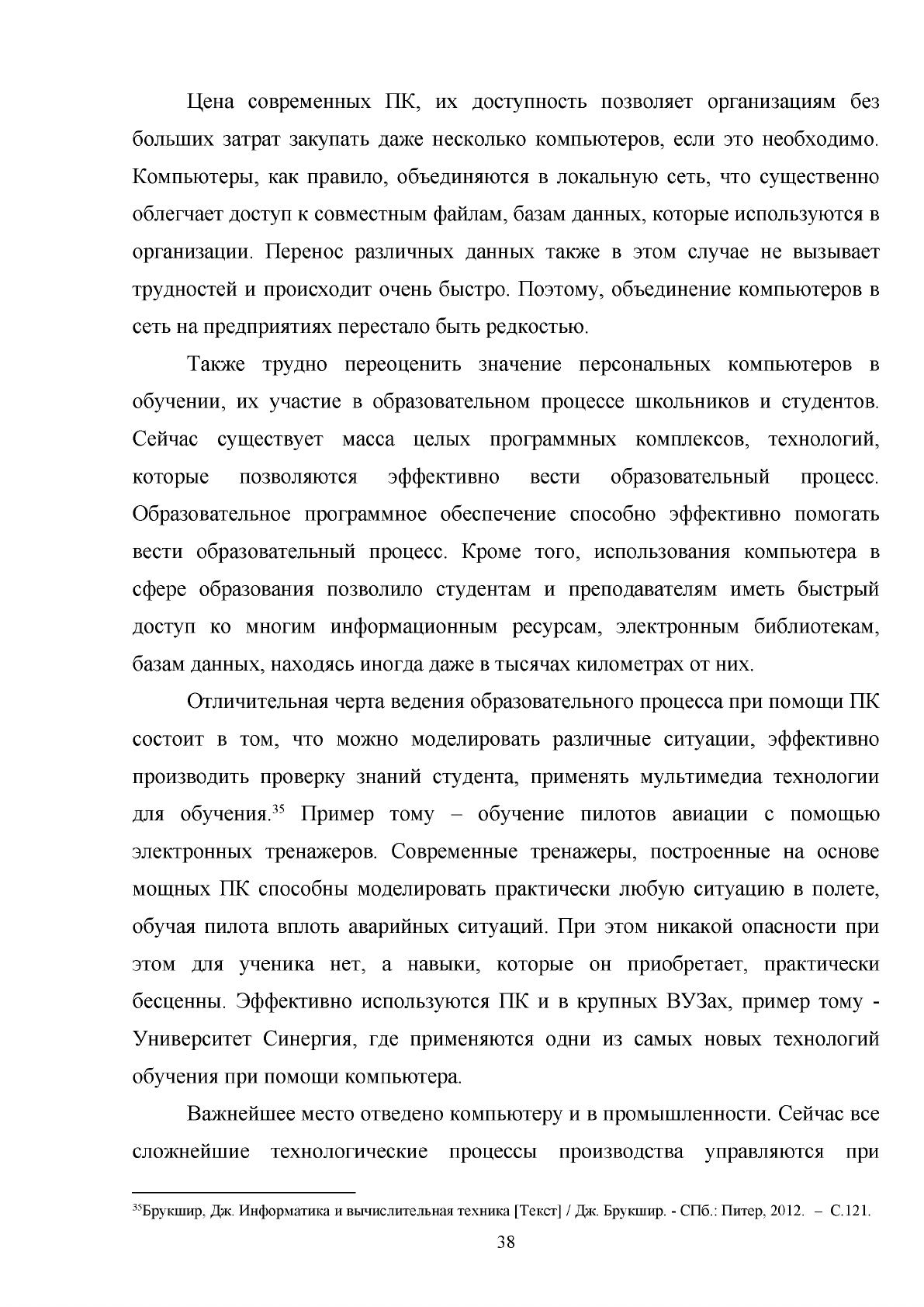 Цена современных ПК, их доступность позволяет организациям без больших затрат закупать даже несколько компьютеров, если это необходимо. Компьютеры, как правило, объединяются в локальную сеть, что существенно облегчает доступ к совместным файлам, базам данных, которые используются в организации. Перенос различных данных также в этом случае не вызывает трудностей и происходит очень быстро. Поэтому, объединение компьютеров в сеть на предприятиях перестало быть редкостью.

Также трудно переоценить значение персональных компьютеров в обучении, их участие в образовательном процессе школьников и студентов. Сейчас существует масса целых программных комплексов, технологий, которые позволяются эффективно вести образовательный процесс. Образовательное программное обеспечение способно эффективно помогать вести образовательный процесс. Кроме того, использования компьютера в сфере образования позволило студентам и преподавателям иметь быстрый доступ ко многим информационным ресурсам, электронным библиотекам, базам данных, находясь иногда даже в тысячах километрах от них.

Отличительная черта ведения образовательного процесса при помощи ПК состоит в том, что можно моделировать различные ситуации, эффективно производить проверку знаний студента, применять мультимедиа технологии для обучения.$^{35}$ Пример тому – обучение пилотов авиации с помощью электронных тренажеров. Современные тренажеры, построенные на основе мощных ПК способны моделировать практически любую ситуацию в полете, обучая пилота вплоть аварийных ситуаций. При этом никакой опасности при этом для ученика нет, а навыки, которые он приобретает, практически бесценны. Эффективно используются ПК и в крупных ВУЗах, пример тому - Университет Синергия, где применяются одни из самых новых технологий обучения при помощи компьютера.

Важнейшее место отведено компьютеру и в промышленности. Сейчас все сложнейшие технологические процессы производства управляются при

$^{35}$Брукшир, Дж. Информатика и вычислительная техника [Текст] / Дж. Брукшир. - СПб.: Питер, 2012. – С.121.

38